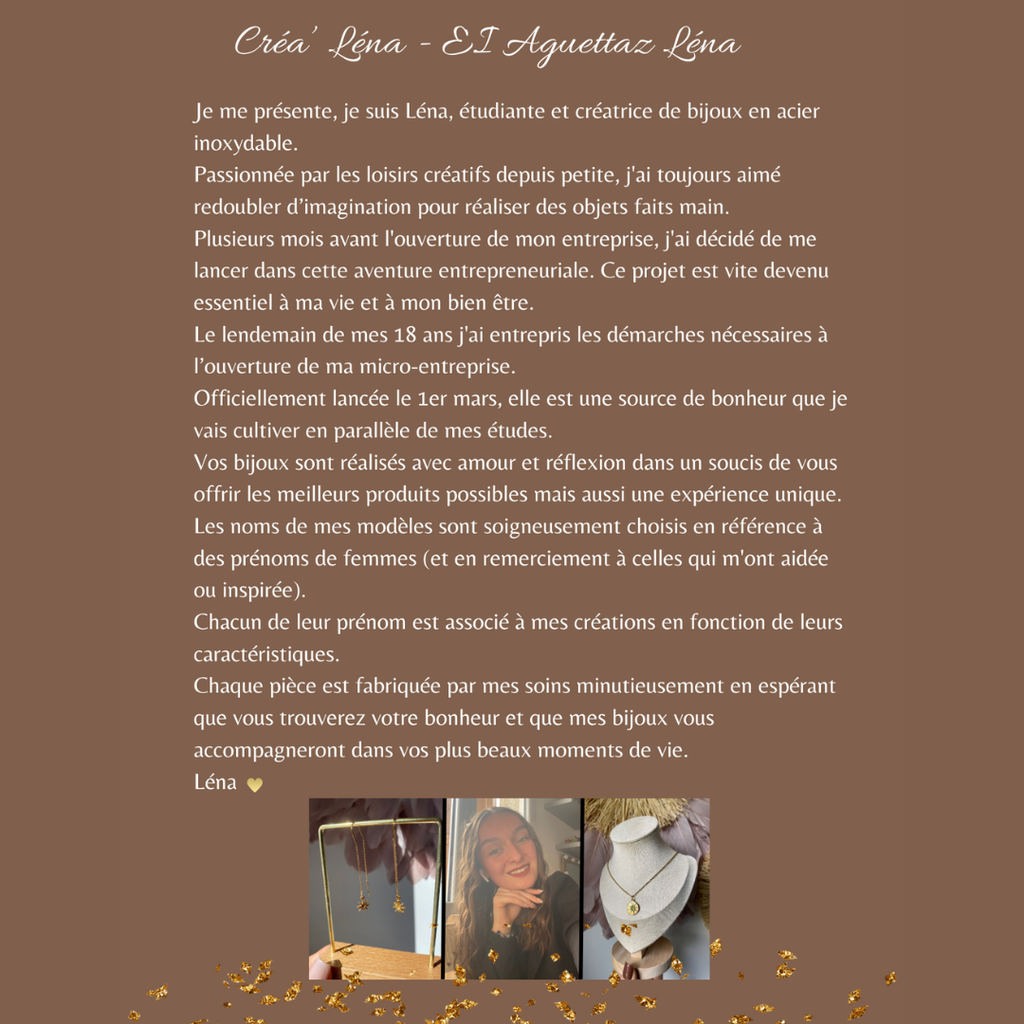 Créa' Léna - EI Aguettaz Léna

Je me présente, je suis Léna, étudiante et créatrice de bijoux en acier inoxydable.
Passionnée par les loisirs créatifs depuis petite, j'ai toujours aimé redoubler d'imagination pour réaliser des objets faits main.
Plusieurs mois avant l'ouverture de mon entreprise, j'ai décidé de me lancer dans cette aventure entrepreneuriale. Ce projet est vite devenu essentiel à ma vie et à mon bien être.
Le lendemain de mes 18 ans j'ai entrepris les démarches nécessaires à l'ouverture de ma micro-entreprise.
Officiellement lancée le 1er mars, elle est une source de bonheur que je vais cultiver en parallèle de mes études.
Vos bijoux sont réalisés avec amour et réflexion dans un soucis de vous offrir les meilleurs produits possibles mais aussi une expérience unique.
Les noms de mes modèles sont soigneusement choisis en référence à des prénoms de femmes (et en remerciement à celles qui m'ont aidée ou inspirée).
Chacun de leur prénom est associé à mes créations en fonction de leurs caractéristiques.
Chaque pièce est fabriquée par mes soins minutieusement en espérant que vous trouverez votre bonheur et que mes bijoux vous accompagneront dans vos plus beaux moments de vie.
Léna